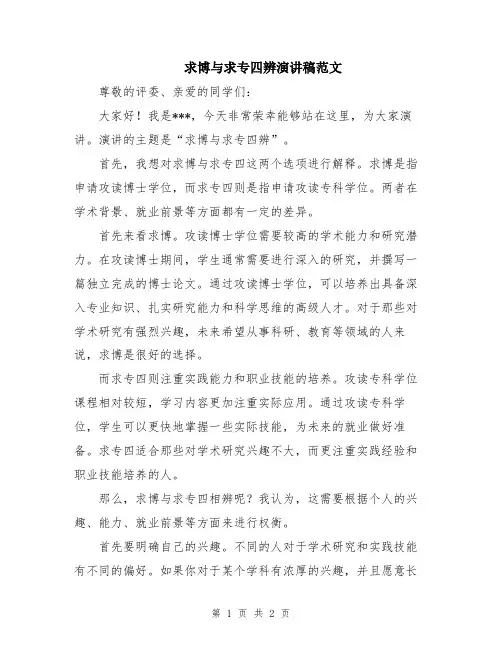 求博与求专四辨演讲稿范文

尊敬的评委、亲爱的同学们：

大家好！我是***，今天非常荣幸能够站在这里，为大家演讲。演讲的主题是“求博与求专四辨”。

首先，我想对求博与求专四这两个选项进行解释。求博是指申请攻读博士学位，而求专四则是指申请攻读专科学位。两者在学术背景、就业前景等方面都有一定的差异。

首先来看求博。攻读博士学位需要较高的学术能力和研究潜力。在攻读博士期间，学生通常需要进行深入的研究，并撰写一篇独立完成的博士论文。通过攻读博士学位，可以培养出具备深入专业知识、扎实研究能力和科学思维的高级人才。对于那些对学术研究有强烈兴趣，未来希望从事科研、教育等领域的人来说，求博是很好的选择。

而求专四则注重实践能力和职业技能的培养。攻读专科学位课程相对较短，学习内容更加注重实际应用。通过攻读专科学位，学生可以更快地掌握一些实际技能，为未来的就业做好准备。求专四适合那些对学术研究兴趣不大，而更注重实践经验和职业技能培养的人。

那么，求博与求专四相辨呢？我认为，这需要根据个人的兴趣、能力、就业前景等方面来进行权衡。

首先要明确自己的兴趣。不同的人对于学术研究和实践技能有不同的偏好。如果你对于某个学科有浓厚的兴趣，并且愿意长

第 1 页 共 2 页